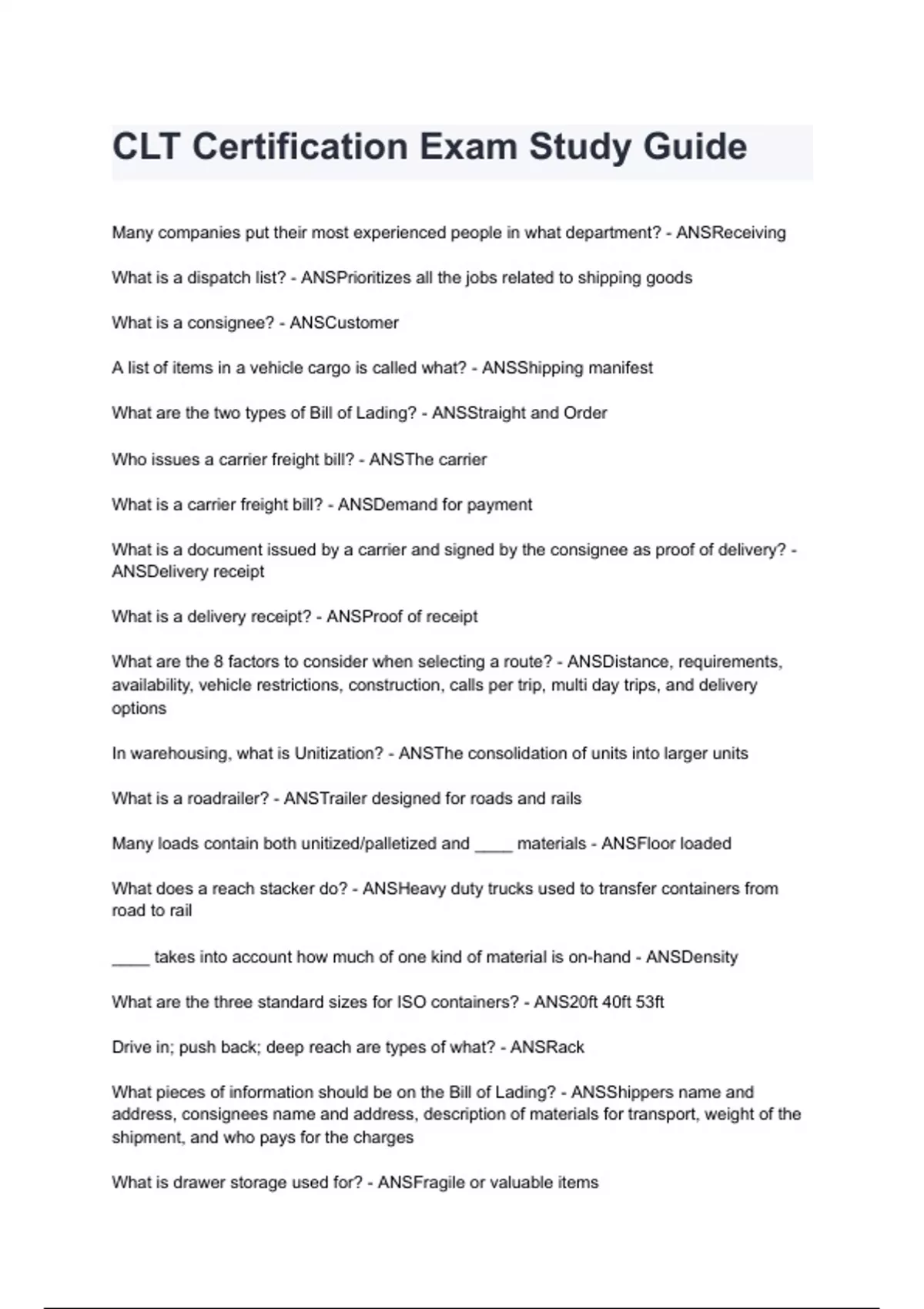 CLT Certification Exam Study Guide

Many companies put their most experienced people in what department? - ANSReceiving

What is a dispatch list? - ANSPrioritizes all the jobs related to shipping goods

What is a consignee? - ANSCustomer

A list of items in a vehicle cargo is called what? - ANSShipping manifest

What are the two types of Bill of Lading? - ANSStraight and Order

Who issues a carrier freight bill? - ANSThe carrier

What is a carrier freight bill? - ANSDemand for payment

What is a document issued by a carrier and signed by the consignee as proof of delivery? - ANSDelivery receipt

What is a delivery receipt? - ANSProof of receipt

What are the 8 factors to consider when selecting a route? - ANSDistance, requirements, availability, vehicle restrictions, construction, calls per trip, multi day trips, and delivery options

In warehousing, what is Unitization? - ANSThe consolidation of units into larger units

What is a roadrailer? - ANSTrailer designed for roads and rails

Many loads contain both unitized/palletized and ____ materials - ANSFloor loaded

What does a reach stacker do? - ANSHeavy duty trucks used to transfer containers from road to rail

____ takes into account how much of one kind of material is on-hand - ANSDensity

What are the three standard sizes for ISO containers? - ANS20ft 40ft 53ft

Drive in; push back; deep reach are types of what? - ANSRack

What pieces of information should be on the Bill of Lading? - ANSShippers name and address, consignees name and address, description of materials for transport, weight of the shipment, and who pays for the charges

What is drawer storage used for? - ANSFragile or valuable items